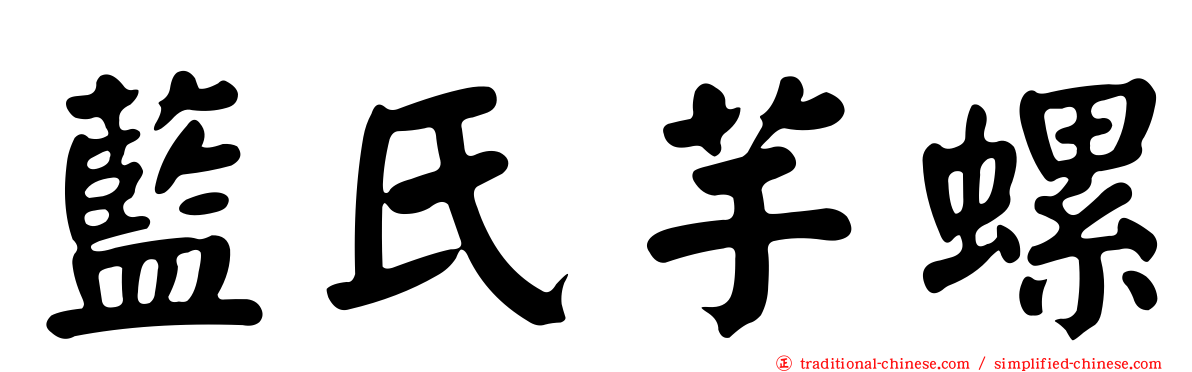 藍氏芋螺

正 traditional-chinese.com / simplified-chinese.com